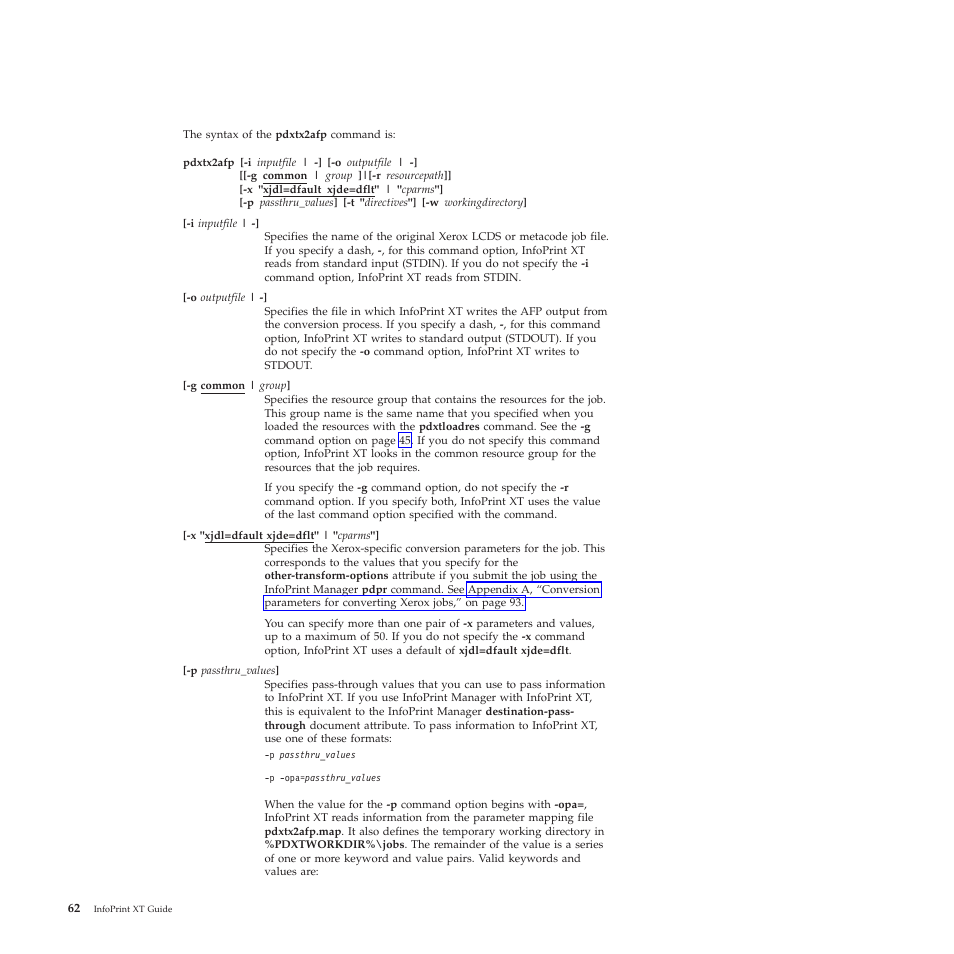 The syntax of the pdxtx2afp command is:

pdxtx2afp [-i inputfile | -] [-o outputfile | -]
[[-g common | group ]|[-r resourcepath]]
[-x "xjdl=dfault xjde=dflt" | "cparms"]
[-p passthru_values] [-t "directives"] [-w workingdirectory]

[-i inputfile | -]
Specifies the name of the original Xerox LCDS or metacode job file. If you specify a dash, -, for this command option, InfoPrint XT reads from standard input (STDIN). If you do not specify the -i command option, InfoPrint XT reads from STDIN.

[-o outputfile | -]
Specifies the file in which InfoPrint XT writes the AFP output from the conversion process. If you specify a dash, -, for this command option, InfoPrint XT writes to standard output (STDOUT). If you do not specify the -o command option, InfoPrint XT writes to STDOUT.

[-g common | group]
Specifies the resource group that contains the resources for the job. This group name is the same name that you specified when you loaded the resources with the pdxtloadres command. See the -g command option on page 45. If you do not specify this command option, InfoPrint XT looks in the common resource group for the resources that the job requires.

If you specify the -g command option, do not specify the -r command option. If you specify both, InfoPrint XT uses the value of the last command option specified with the command.

[-x "xjdl=dfault xjde=dflt" | "cparms"]
Specifies the Xerox-specific conversion parameters for the job. This corresponds to the values that you specify for the other-transform-options attribute if you submit the job using the InfoPrint Manager pdpr command. See Appendix A, “Conversion parameters for converting Xerox jobs,” on page 93.

You can specify more than one pair of -x parameters and values, up to a maximum of 50. If you do not specify the -x command option, InfoPrint XT uses a default of xjdl=dfault xjde=dflt.

[-p passthru_values]
Specifies pass-through values that you can use to pass information to InfoPrint XT. If you use InfoPrint Manager with InfoPrint XT, this is equivalent to the InfoPrint Manager destination-pass-through document attribute. To pass information to InfoPrint XT, use one of these formats:

-p passthru_values

-p -opa=passthru_values

When the value for the -p command option begins with -opa=, InfoPrint XT reads information from the parameter mapping file pdxtx2afp.map. It also defines the temporary working directory in %PDXTWORKDIR%\jobs. The remainder of the value is a series of one or more keyword and value pairs. Valid keywords and values are:

62 InfoPrint XT Guide